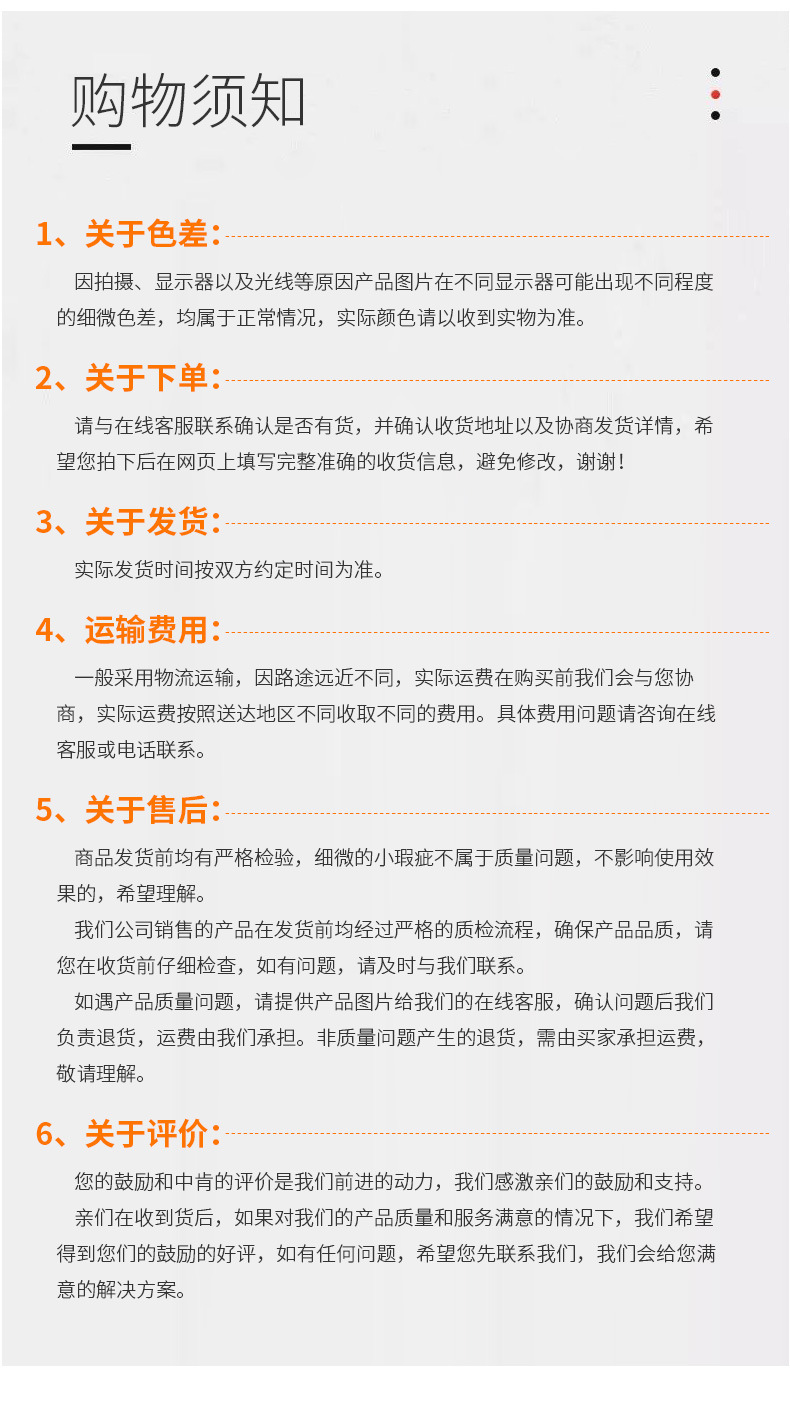 购物须知

1、关于色差:

因拍摄、显示器以及光线等原因产品图片在不同显示器可能出现不同程度的细微色差，均属于正常情况，实际颜色请以收到实物为准。

2、关于下单:

请与在线客服联系确认是否有货，并确认收货地址以及协商发货详情，希望您拍下后在网页上填写完整准确的收货信息，避免修改，谢谢!

3、关于发货:

实际发货时间按双方约定时间为准。

4、运输费用:

一般采用物流运输，因路途远近不同，实际运费在购买前我们会与您协商，实际运费按照送达地区不同收取不同的费用。具体费用问题请咨询在线客服或电话联系。

5、关于售后:

商品发货前均有严格检验，细微的小瑕疵不属于质量问题，不影响使用效果的，希望理解。

我们公司销售的产品在发货前均经过严格的质检流程，确保产品品质，请您在收货前仔细检查，如有问题，请及时与我们联系。

如遇产品质量问题，请提供产品图片给我们的在线客服，确认问题后我们负责退货，运费由我们承担。非质量问题产生的退货，需由买家承担运费，敬请理解。

6、关于评价:

您的鼓励和中肯的评价是我们前进的动力，我们感激亲们的鼓励和支持。

亲们在收到货后，如果对我们的产品质量和服务满意的情况下，我们希望得到您们的鼓励的好评，如有任何问题，希望您先联系我们，我们会给您满意的解决方案。